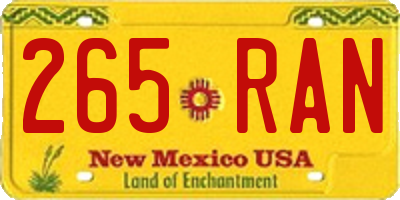 265 RAN

New Mexico USA
Land of Enchantment